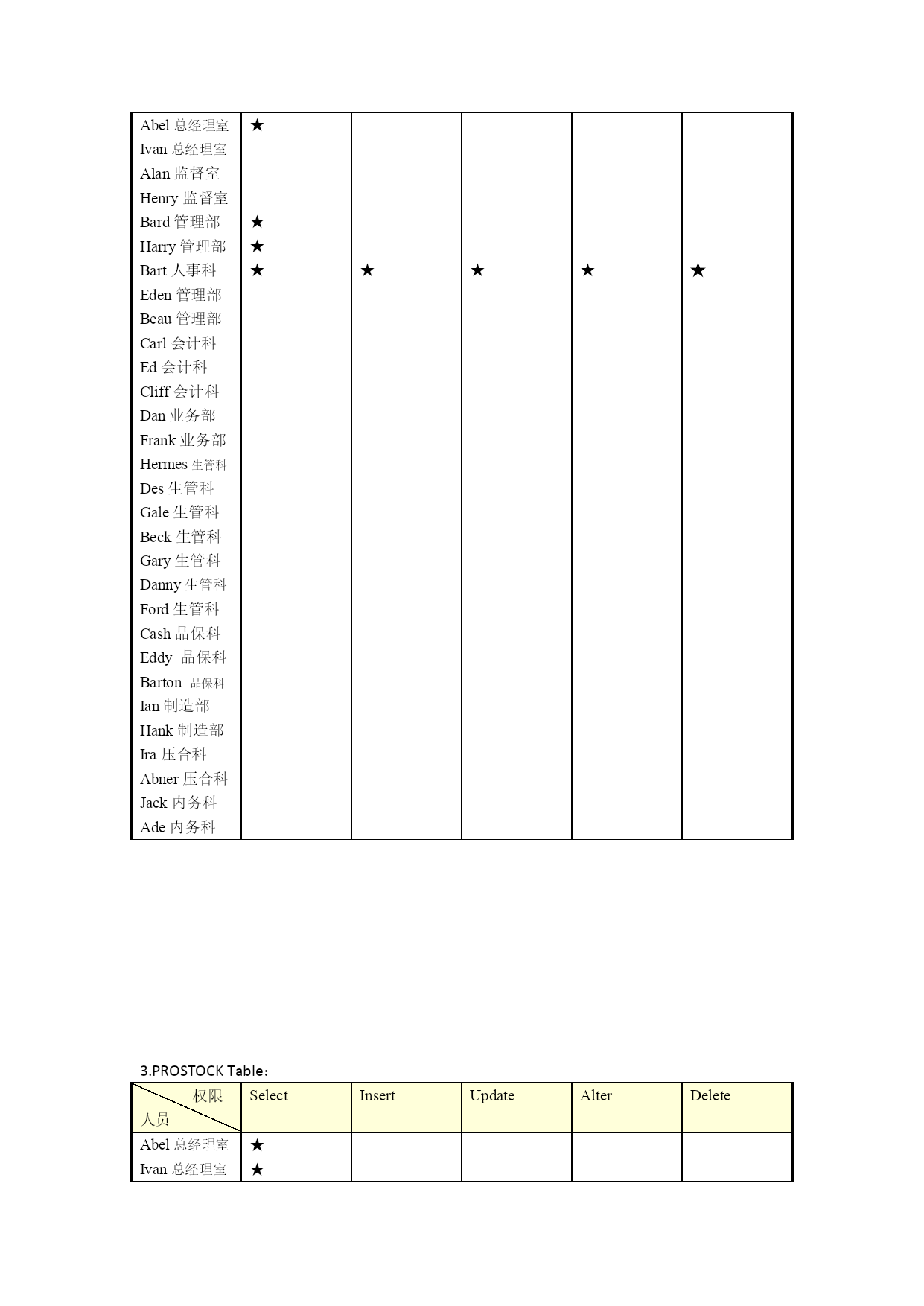 | | | | | | |
|---|---|---|---|---|---|
| Abel 总经理室 | ★ | | | | |
| Ivan 总经理室 | | | | | |
| Alan 监督室 | | | | | |
| Henry 监督室 | | | | | |
| Bard 管理部 | ★ | | | | |
| Harry 管理部 | ★ | | | | |
| Bart 人事科 | ★ | ★ | ★ | ★ | ★ |
| Eden 管理部 | | | | | |
| Beau 管理部 | | | | | |
| Carl 会计科 | | | | | |
| Ed 会计科 | | | | | |
| Cliff 会计科 | | | | | |
| Dan 业务部 | | | | | |
| Frank 业务部 | | | | | |
| Hermes 生管科 | | | | | |
| Des 生管科 | | | | | |
| Gale 生管科 | | | | | |
| Beck 生管科 | | | | | |
| Gary 生管科 | | | | | |
| Danny 生管科 | | | | | |
| Ford 生管科 | | | | | |
| Cash 品保科 | | | | | |
| Eddy 品保科 | | | | | |
| Barton 品保科 | | | | | |
| Ian 制造部 | | | | | |
| Hank 制造部 | | | | | |
| Ira 压合科 | | | | | |
| Abner 压合科 | | | | | |
| Jack 内务科 | | | | | |
| Ade 内务科 | | | | | |

3.PROSTOCK Table：

| 权限 人员 | Select | Insert | Update | Alter | Delete |
|---|---|---|---|---|---|
| Abel 总经理室 | ★ | | | | |
| Ivan 总经理室 | ★ | | | | |